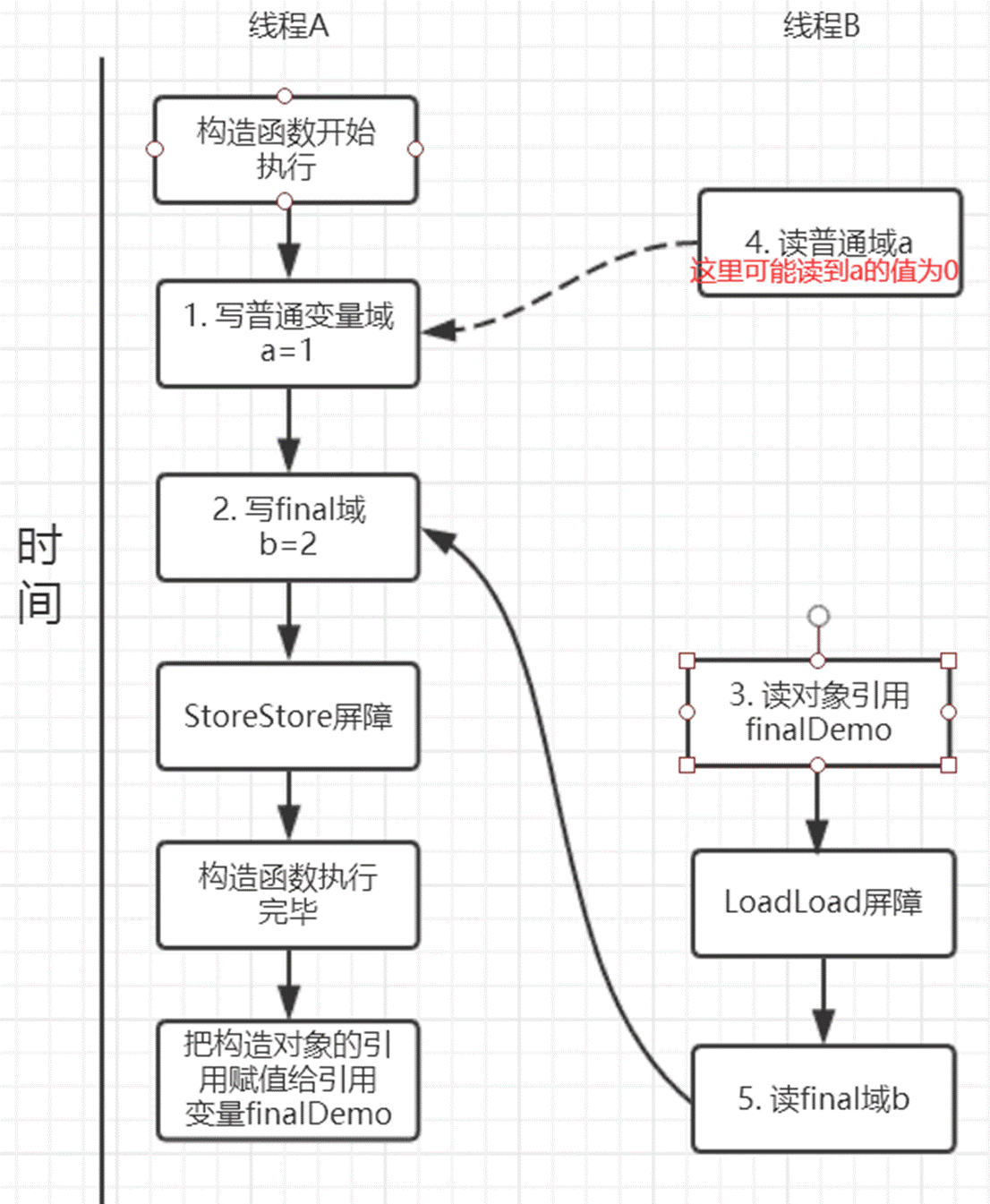 线程A

线程B

时间

构造函数开始执行

1. 写普通变量域 a=1

2. 写final域 b=2

StoreStore屏障

构造函数执行完毕

把构造对象的引用赋值给引用变量finalDemo

4. 读普通域a
这里可能读到a的值为0

3. 读对象引用 finalDemo

LoadLoad屏障

5. 读final域b